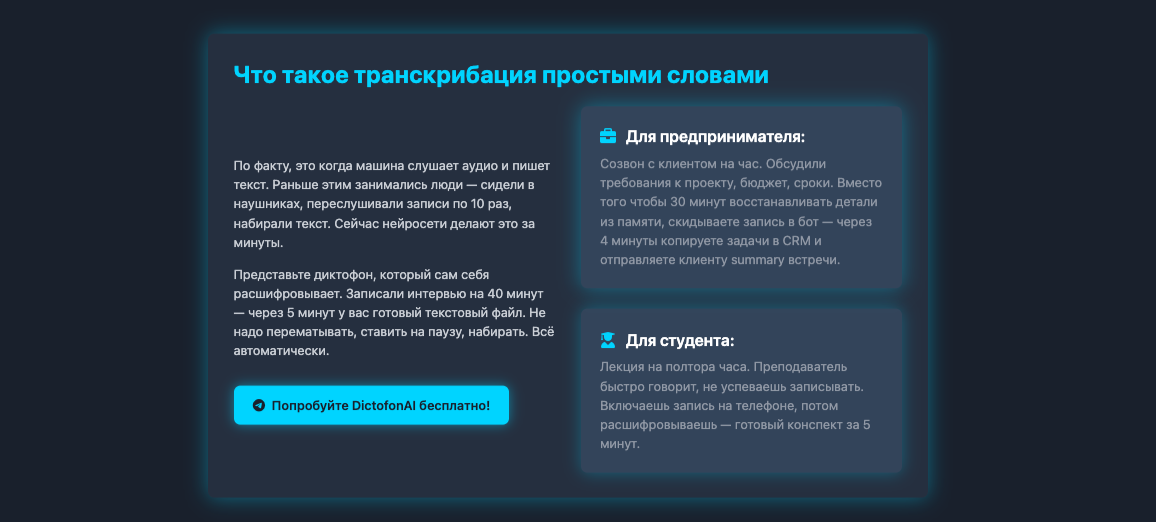 Что такое транскрибация простыми словами

По факту, это когда машина слушает аудио и пишет текст. Раньше этим занимались люди — сидели в наушниках, переслушивали записи по 10 раз, набирали текст. Сейчас нейросети делают это за минуты.

Представьте диктофон, который сам себя расшифровывает. Записали интервью на 40 минут — через 5 минут у вас готовый текстовый файл. Не надо перематывать, ставить на паузу, набирать. Всё автоматически.

Попробуйте DictofonAI бесплатно!

Для предпринимателя:

Созвон с клиентом на час. Обсудили требования к проекту, бюджет, сроки. Вместо того чтобы 30 минут восстанавливать детали из памяти, скидываете запись в бот — через 4 минуты копируете задачи в CRM и отправляете клиенту summary встречи.

Для студента:

Лекция на полтора часа. Преподаватель быстро говорит, не успеваешь записывать. Включаешь запись на телефоне, потом расшифровываешь — готовый конспект за 5 минут.